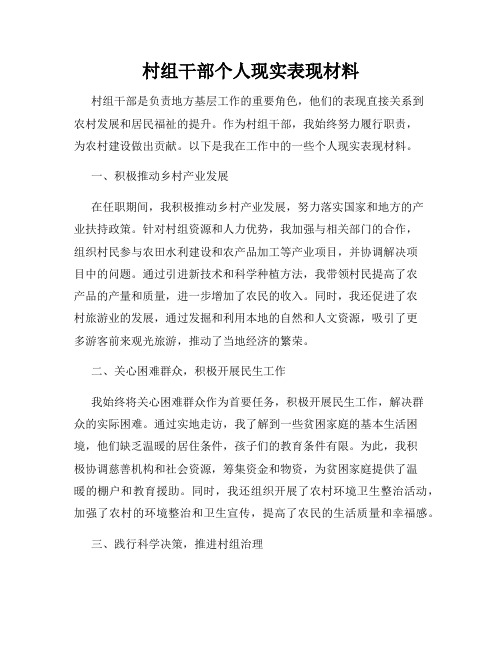 村组干部个人现实表现材料

村组干部是负责地方基层工作的重要角色，他们的表现直接关系到农村发展和居民福祉的提升。作为村组干部，我始终努力履行职责，为农村建设做出贡献。以下是我在工作中的一些个人现实表现材料。

一、积极推动乡村产业发展

在任职期间，我积极推动乡村产业发展，努力落实国家和地方的产业扶持政策。针对村组资源和人力优势，我加强与相关部门的合作，组织村民参与农田水利建设和农产品加工等产业项目，并协调解决项目中的问题。通过引进新技术和科学种植方法，我带领村民提高了农产品的产量和质量，进一步增加了农民的收入。同时，我还促进了农村旅游业的发展，通过发掘和利用本地的自然和人文资源，吸引了更多游客前来观光旅游，推动了当地经济的繁荣。

二、关心困难群众，积极开展民生工作

我始终将关心困难群众作为首要任务，积极开展民生工作，解决群众的实际困难。通过实地走访，我了解到一些贫困家庭的基本生活困境，他们缺乏温暖的居住条件，孩子们的教育条件有限。为此，我积极协调慈善机构和社会资源，筹集资金和物资，为贫困家庭提供了温暖的棚户和教育援助。同时，我还组织开展了农村环境卫生整治活动，加强了农村的环境整治和卫生宣传，提高了农民的生活质量和幸福感。

三、践行科学决策，推进村组治理